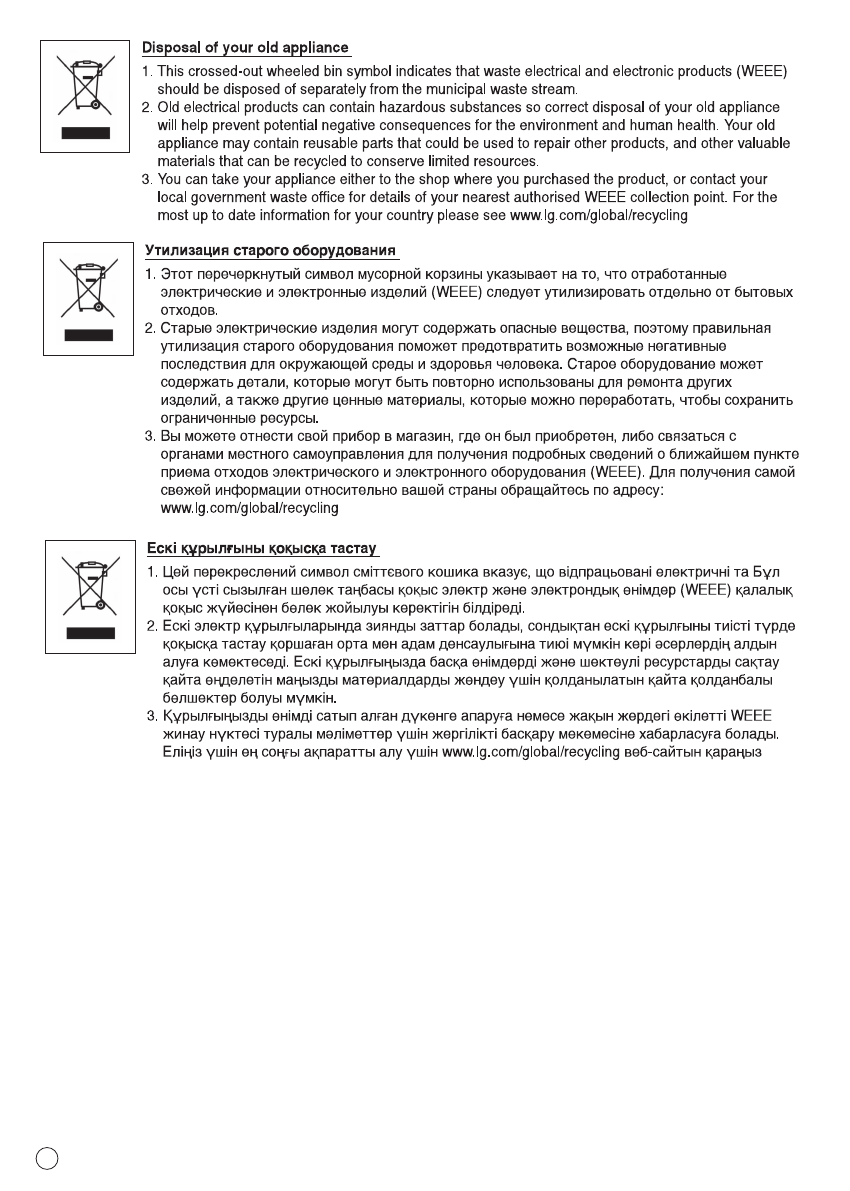 Disposal of your old appliance

1. This crossed-out wheeled bin symbol indicates that waste electrical and electronic products (WEEE) should be disposed of separately from the municipal waste stream.
2. Old electrical products can contain hazardous substances so correct disposal of your old appliance will help prevent potential negative consequences for the environment and human health. Your old appliance may contain reusable parts that could be used to repair other products, and other valuable materials that can be recycled to conserve limited resources.
3. You can take your appliance either to the shop where you purchased the product, or contact your local government waste office for details of your nearest authorised WEEE collection point. For the most up to date information for your country please see www.lg.com/global/recycling

Утилизация старого оборудования

1. Этот перечеркнутый символ мусорной корзины указывает на то, что отработанные электрические и электронные изделий (WEEE) следует утилизировать отдельно от бытовых отходов.
2. Старые электрические изделия могут содержать опасные вещества, поэтому правильная утилизация старого оборудования поможет предотвратить возможные негативные последствия для окружающей среды и здоровья человека. Старое оборудование может содержать детали, которые могут быть повторно использованы для ремонта других изделий, а также другие ценные материалы, которые можно переработать, чтобы сохранить ограниченные ресурсы.
3. Вы можете отнести свой прибор в магазин, где он был приобретен, либо связаться с органами местного самоуправления для получения подробных сведений о ближайшем пункте приема отходов электрического и электронного оборудования (WEEE). Для получения самой свежей информации относительно вашей страны обращайтесь по адресу: www.lg.com/global/recycling

Ескі құрылғыны қоқысқа тастау

1. Цей перекреслений символ сміттєвого кошика вказує, що відпрацьовані електричні та Бұл осы үсті сызылған шелек таңбасы қоқыс электр және электрондық өнімдер (WEEE) қалалық қоқыс жүйесінен бөлек жойылуы керектігін білдіреді.
2. Ескі электр құрылғыларында зиянды заттар болады, сондықтан ескі құрылғыны тиісті түрде қоқысқа тастау қоршаған орта мен адам денсаулығына тиюі мүмкін кері әсерлердің алдын алуға көмектеседі. Ескі құрылғыңызда басқа өнімдерді және шектеулі ресурстарды сақтау қайта өңделетін маңызды материалдарды жөндеу үшін қолданылатын қайта қолданбалы бөлшектер болуы мүмкін.
3. Құрылғыңызды өнімді сатып алған дүкенге апаруға немесе жақын жердегі өкілетті WEEE жинау нүктесі туралы мәліметтер үшін жергілікті басқару мекемесіне хабарласуға болады. Еліңіз үшін ең соңғы ақпаратты алу үшін www.lg.com/global/recycling веб-сайтын қараңыз